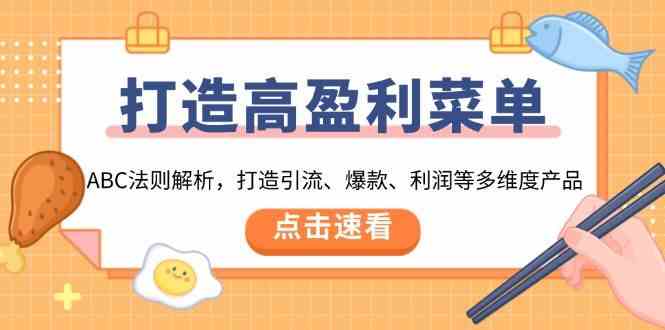 打造高盈利菜单

ABC法则解析，打造引流、爆款、利润等多维度产品

点击速看